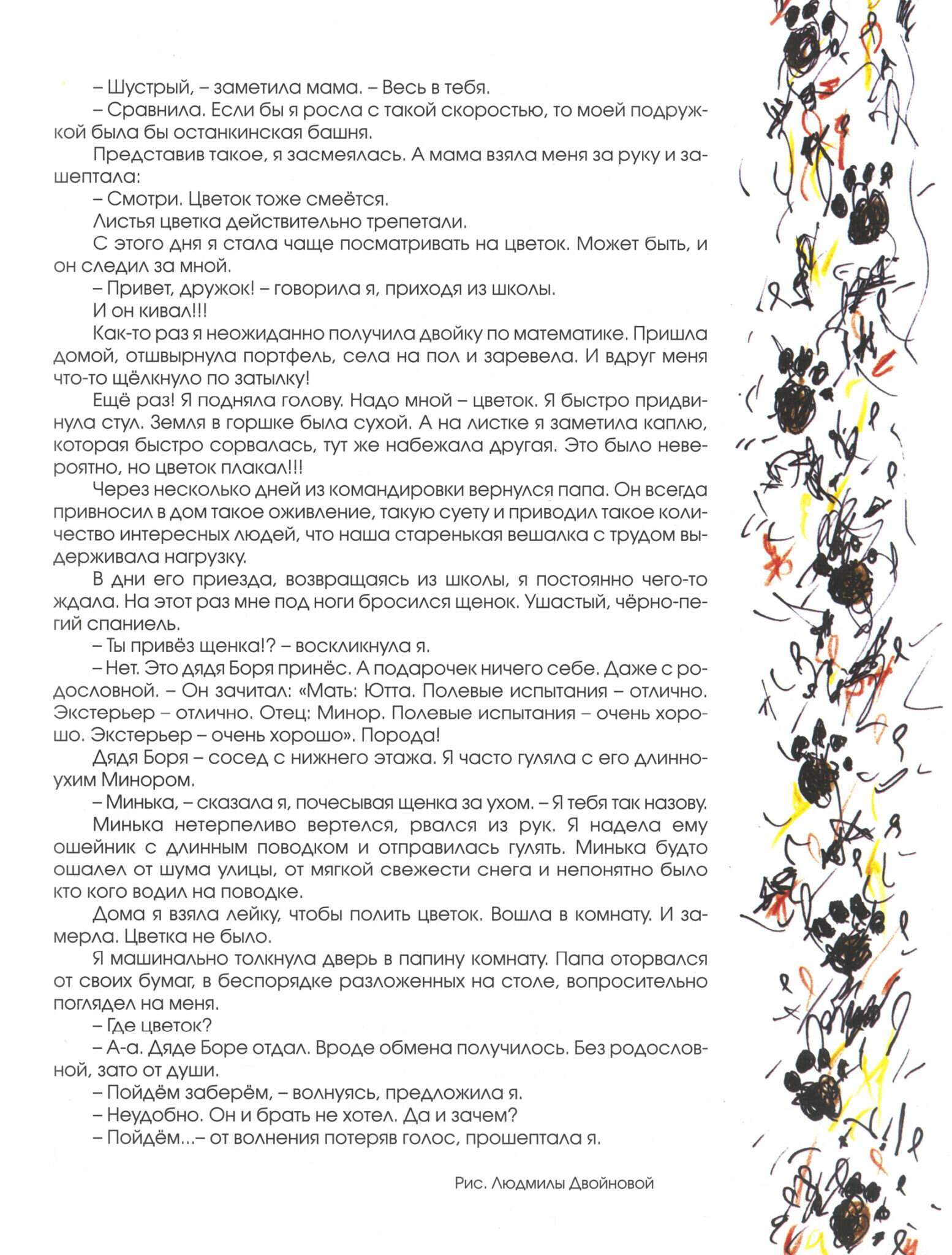 – Шустрый, – заметила мама. – Весь в тебя.
– Сравнила. Если бы я росла с такой скоростью, то моей подружкой была бы останкинская башня.
Представив такое, я засмеялась. А мама взяла меня за руку и зашептала:
– Смотри. Цветок тоже смеётся.
Листья цветка действительно трепетали.
С этого дня я стала чаще посматривать на цветок. Может быть, и он следил за мной.
– Привет, дружок! – говорила я, приходя из школы.
И он кивал!!!
Как-то раз я неожиданно получила двойку по математике. Пришла домой, отшвырнула портфель, села на пол и заревела. И вдруг меня что-то щёлкнуло по затылку!
Ещё раз! Я подняла голову. Надо мной – цветок. Я быстро придвинула стул. Земля в горшке была сухой. А на листке я заметила каплю, которая быстро сорвалась, тут же набежала другая. Это было невероятно, но цветок плакал!!!
Через несколько дней из командировки вернулся папа. Он всегда привносил в дом такое оживление, такую суету и приводил такое количество интересных людей, что наша старенькая вешалка с трудом выдерживала нагрузку.
В дни его приезда, возвращаясь из школы, я постоянно чего-то ждала. На этот раз мне под ноги бросился щенок. Ушастый, чёрно-пегий спаниель.
– Ты привёз щенка!? – воскликнула я.
– Нет. Это дядя Боря принёс. А подарочек ничего себе. Даже с родословной. – Он зачитал: «Мать: Ютта. Полевые испытания – отлично. Экстерьер – отлично. Отец: Минор. Полевые испытания – очень хорошо. Экстерьер – очень хорошо». Порода!
Дядя Боря – сосед с нижнего этажа. Я часто гуляла с его длинноухим Минором.
– Минька, – сказала я, почесывая щенка за ухом. – Я тебя так назову.
Минька нетерпеливо вертелся, рвался из рук. Я надела ему ошейник с длинным поводком и отправилась гулять. Минька будто ошалел от шума улицы, от мягкой свежести снега и непонятно было кто кого водил на поводке.
Дома я взяла лейку, чтобы полить цветок. Вошла в комнату. И замерла. Цветка не было.
Я машинально толкнула дверь в папину комнату. Папа оторвался от своих бумаг, в беспорядке разложенных на столе, вопросительно поглядел на меня.
– Где цветок?
– А-а. Дяде Боре отдал. Вроде обмена получилось. Без родословной, зато от души.
– Пойдём заберём, – волнуясь, предложила я.
– Неудобно. Он и брать не хотел. Да и зачем?
– Пойдём...– от волнения потеряв голос, прошептала я.

Рис. Людмилы Двойновой